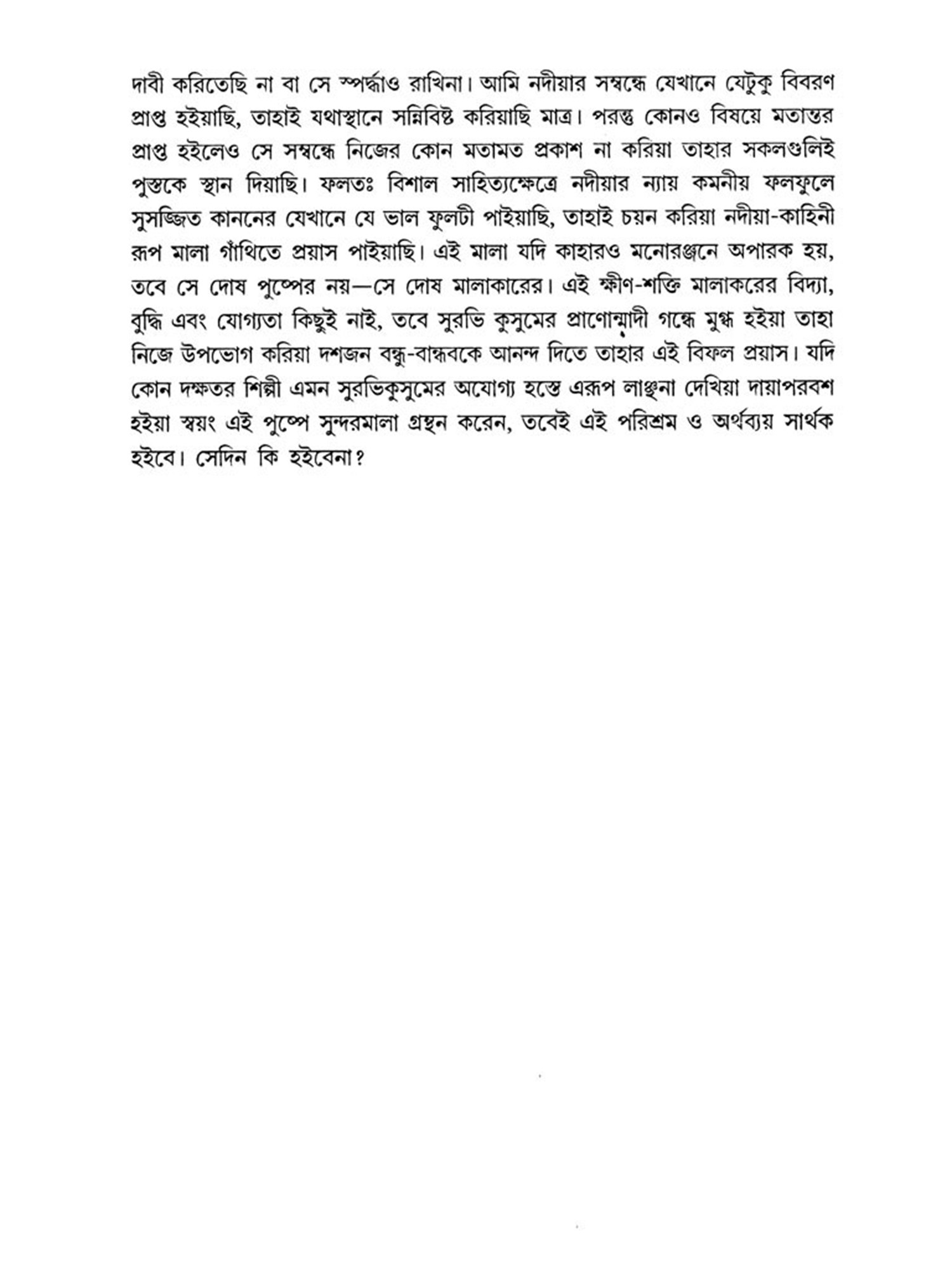 দাবী করিতেছি না বা সে স্পর্দ্ধাও রাখিনা। আমি নদীয়ার সম্বন্ধে যেখানে যেটুকু বিবরণ প্রাপ্ত হইয়াছি, তাহাই যথাস্থানে সন্নিবিষ্ট করিয়াছি মাত্র। পরন্তু কোনও বিষয়ে মতান্তর প্রাপ্ত হইলেও সে সম্বন্ধে নিজের কোন মতামত প্রকাশ না করিয়া তাহার সকলগুলিই পুস্তকে স্থান দিয়াছি। ফলতঃ বিশাল সাহিত্যক্ষেত্রে নদীয়ার ন্যায় কমনীয় ফলফুলে সুসজ্জিত কাননের যেখানে যে ভাল ফুলটী পাইয়াছি, তাহাই চয়ন করিয়া নদীয়া-কাহিনী রূপ মালা গাঁথিতে প্রয়াস পাইয়াছি। এই মালা যদি কাহারও মনোরঞ্জনে অপারক হয়, তবে সে দোষ পুষ্পের নয়—সে দোষ মালাকারের। এই ক্ষীণ-শক্তি মালাকরের বিদ্যা, বুদ্ধি এবং যোগ্যতা কিছুই নাই, তবে সুরভি কুসুমের প্রাণোন্মাদী গন্ধে মুগ্ধ হইয়া তাহা নিজে উপভোগ করিয়া দশজন বন্ধু-বান্ধবকে আনন্দ দিতে তাহার এই বিফল প্রয়াস। যদি কোন দক্ষতর শিল্পী এমন সুরভিকুসুমের অযোগ্য হস্তে এরূপ লাঞ্ছনা দেখিয়া দায়াপরবশ হইয়া স্বয়ং এই পুষ্পে সুন্দরমালা গ্রন্থন করেন, তবেই এই পরিশ্রম ও অর্থব্যয় সার্থক হইবে। সেদিন কি হইবেনা?